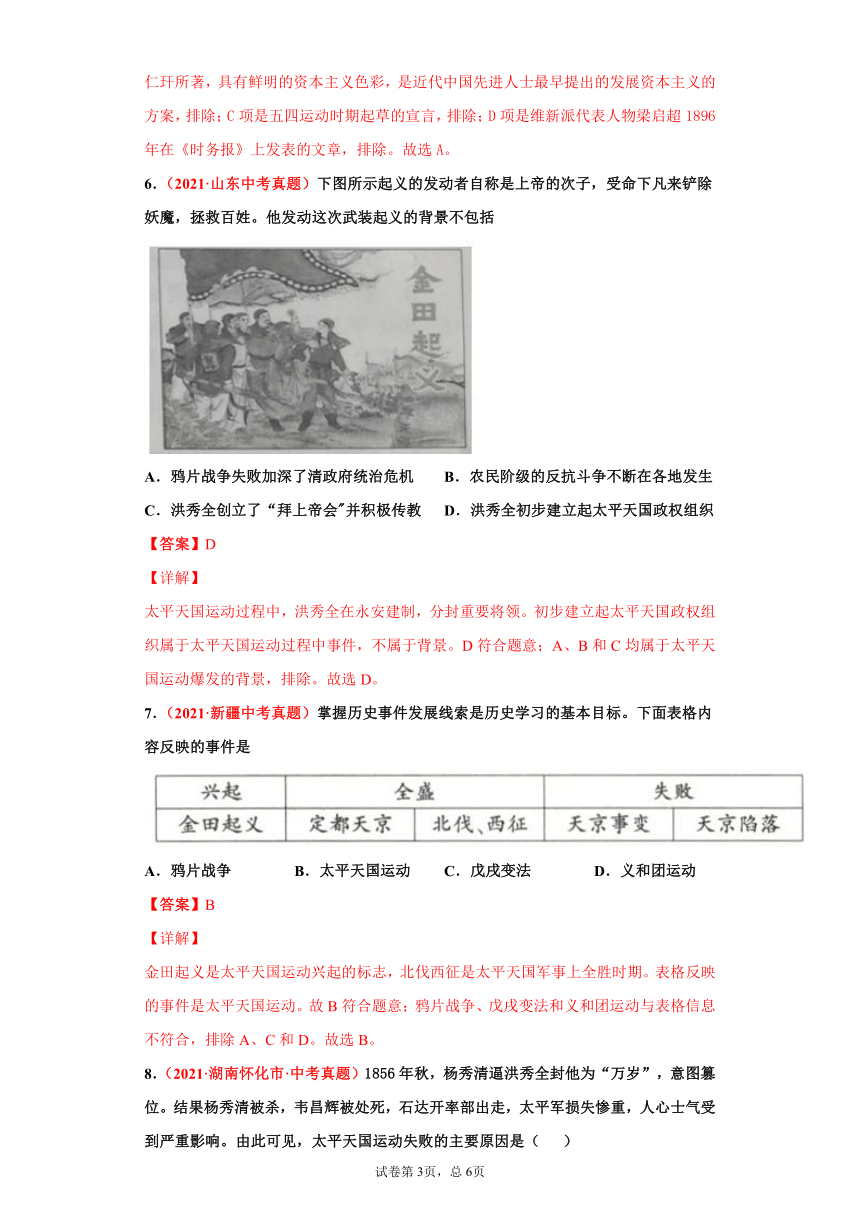 仁玕所著，具有鲜明的资本主义色彩，是近代中国先进人士最早提出的发展资本主义的方案，排除；C 项是五四运动时期起草的宣言，排除；D 项是维新派代表人物梁启超 1896 年在《时务报》上发表的文章，排除。故选 A。

6．（2021·山东中考真题）下图所示起义的发动者自称是上帝的次子，受命下凡来铲除妖魔，拯救百姓。他发动这次武装起义的背景不包括

金田起义

A．鸦片战争失败加深了清政府统治危机　B．农民阶级的反抗斗争不断在各地发生

C．洪秀全创立了“拜上帝会”并积极传教　D．洪秀全初步建立起太平天国政权组织

【答案】D

【详解】

太平天国运动过程中，洪秀全在永安建制，分封重要将领。初步建立起太平天国政权组织属于太平天国运动过程中事件，不属于背景。D 符合题意；A、B 和 C 均属于太平天国运动爆发的背景，排除。故选 D。

7．（2021·新疆中考真题）掌握历史事件发展线索是历史学习的基本目标。下面表格内容反映的事件是

| 兴起 | 全盛 | | 失败 | |
|---|---|---|---|---|
| 金田起义 | 定都天京 | 北伐、西征 | 天京事变 | 天京陷落 |

A．鸦片战争　B．太平天国运动　C．戊戌变法　D．义和团运动

【答案】B

【详解】

金田起义是太平天国运动兴起的标志，北伐西征是太平天国军事上全胜时期。表格反映的事件是太平天国运动。故 B 符合题意；鸦片战争、戊戌变法和义和团运动与表格信息不符合，排除 A、C 和 D。故选 B。

8．（2021·湖南怀化市·中考真题）1856 年秋，杨秀清逼洪秀全封他为“万岁”，意图篡位。结果杨秀清被杀，韦昌辉被处死，石达开率部出走，太平军损失惨重，人心士气受到严重影响。由此可见，太平天国运动失败的主要原因是（　）

试卷第 3页，总 6页